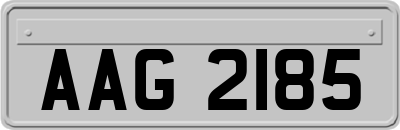 AAG 2185